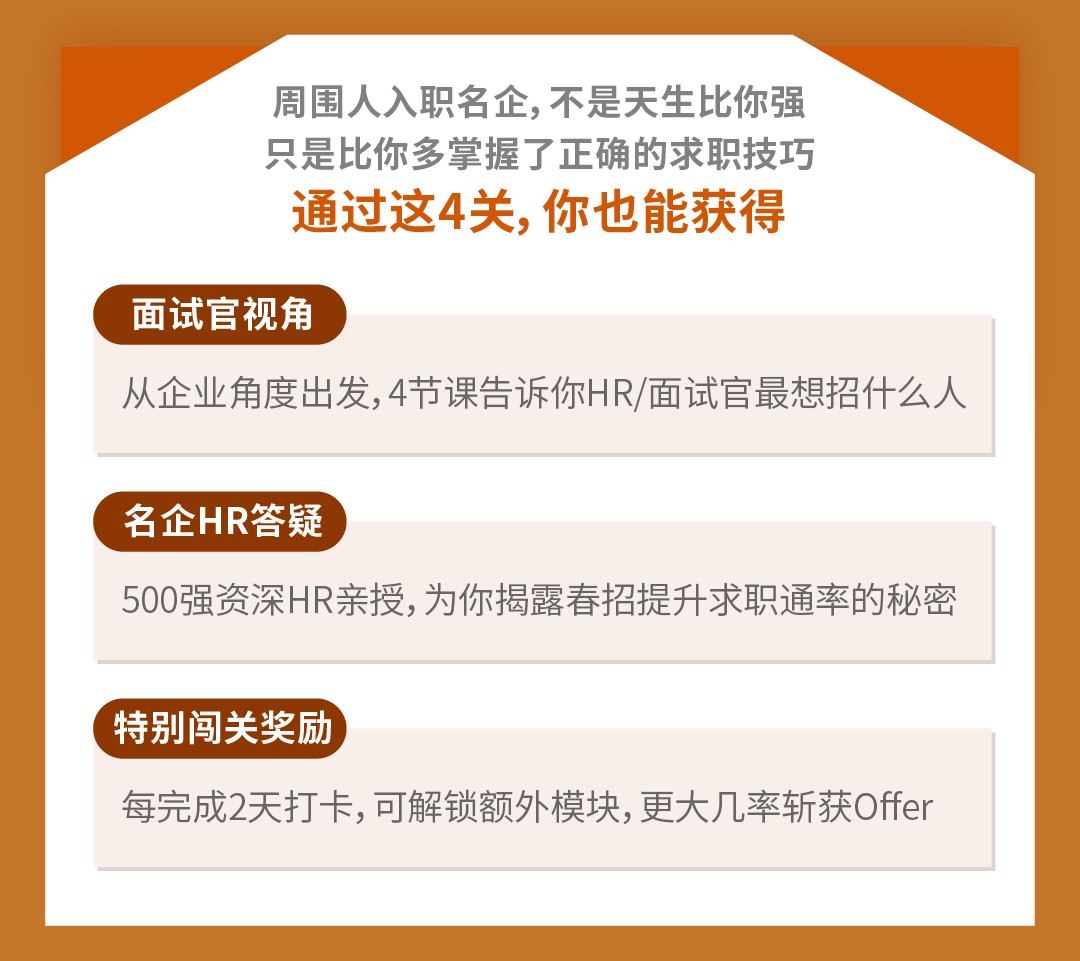 周围人入职名企，不是天生比你强
只是比你多掌握了正确的求职技巧
通过这4关，你也能获得

面试官视角

从企业角度出发，4节课告诉你HR/面试官最想招什么人

名企HR答疑

500强资深HR亲授，为你揭露春招提升求职通率的秘密

特别闯关奖励

每完成2天打卡，可解锁额外模块，更大几率斩获Offer